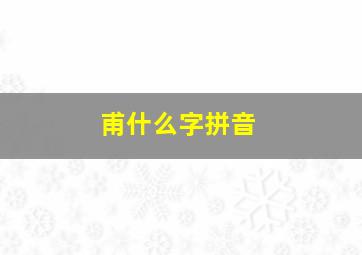 甫什么字拼音